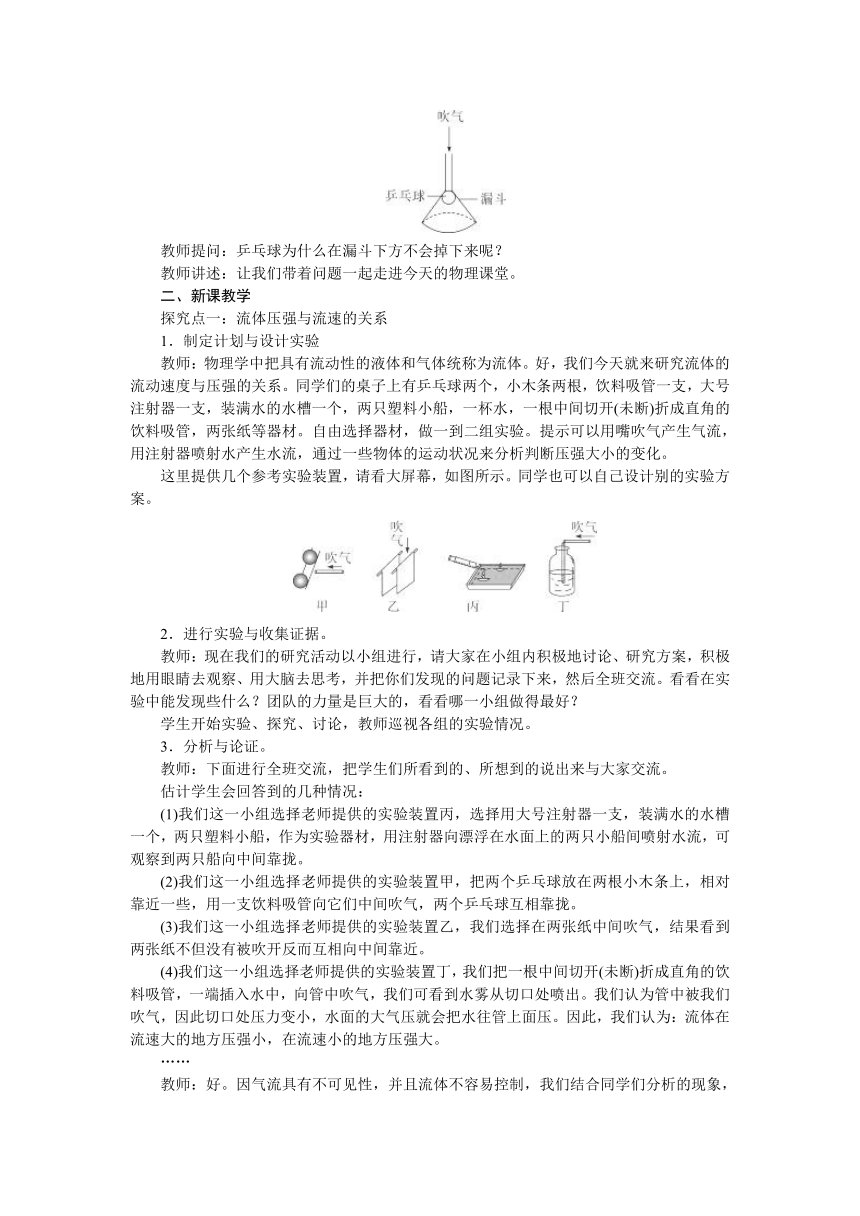 吹气

乒乓球

漏斗

教师提问：乒乓球为什么在漏斗下方不会掉下来呢？

教师讲述：让我们带着问题一起走进今天的物理课堂。

二、新课教学

探究点一：流体压强与流速的关系

1．制定计划与设计实验

教师：物理学中把具有流动性的液体和气体统称为流体。好，我们今天就来研究流体的流动速度与压强的关系。同学们的桌子上有乒乓球两个，小木条两根，饮料吸管一支，大号注射器一支，装满水的水槽一个，两只塑料小船，一杯水，一根中间切开(未断)折成直角的饮料吸管，两张纸等器材。自由选择器材，做一到二组实验。提示可以用嘴吹气产生气流，用注射器喷射水产生水流，通过一些物体的运动状况来分析判断压强大小的变化。

这里提供几个参考实验装置，请看大屏幕，如图所示。同学也可以自己设计别的实验方案。

吹气 吹气 吹气

甲 乙 丙 丁

2．进行实验与收集证据。

教师：现在我们的研究活动以小组进行，请大家在小组内积极地讨论、研究方案，积极地用眼睛去观察、用大脑去思考，并把你们发现的问题记录下来，然后全班交流。看看在实验中能发现些什么？团队的力量是巨大的，看看哪一小组做得最好？

学生开始实验、探究、讨论，教师巡视各组的实验情况。

3．分析与论证。

教师：下面进行全班交流，把学生们所看到的、所想到的说出来与大家交流。

估计学生会回答到的几种情况：

(1)我们这一小组选择老师提供的实验装置丙，选择用大号注射器一支，装满水的水槽一个，两只塑料小船，作为实验器材，用注射器向漂浮在水面上的两只小船间喷射水流，可观察到两只船向中间靠拢。

(2)我们这一小组选择老师提供的实验装置甲，把两个乒乓球放在两根小木条上，相对靠近一些，用一支饮料吸管向它们中间吹气，两个乒乓球互相靠拢。

(3)我们这一小组选择老师提供的实验装置乙，我们选择在两张纸中间吹气，结果看到两张纸不但没有被吹开反而互相向中间靠近。

(4)我们这一小组选择老师提供的实验装置丁，我们把一根中间切开(未断)折成直角的饮料吸管，一端插入水中，向管中吹气，我们可看到水雾从切口处喷出。我们认为管中被我们吹气，因此切口处压力变小，水面的大气压就会把水往管上面压。因此，我们认为：流体在流速大的地方压强小，在流速小的地方压强大。

……

教师：好。因气流具有不可见性，并且流体不容易控制，我们结合同学们分析的现象，